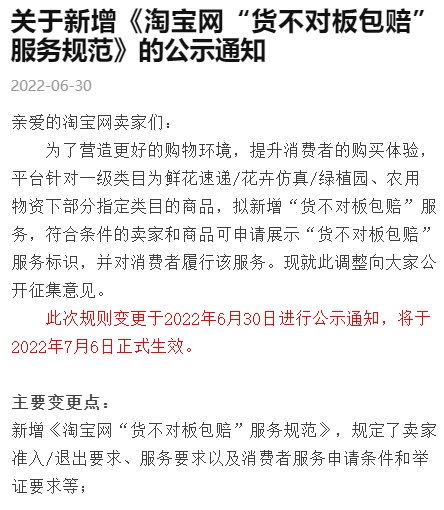 关于新增《淘宝网“货不对板包赔”服务规范》的公示通知

2022-06-30

亲爱的淘宝网卖家们：

为了营造更好的购物环境，提升消费者的购买体验，平台针对一级类目为鲜花速递/花卉仿真/绿植园、农用物资下部分指定类目的商品，拟新增“货不对板包赔”服务，符合条件的卖家和商品可申请展示“货不对板包赔”服务标识，并对消费者履行该服务。现就此调整向大家公开征集意见。

此次规则变更于2022年6月30日进行公示通知，将于2022年7月6日正式生效。

主要变更点：
新增《淘宝网“货不对板包赔”服务规范》，规定了卖家准入/退出要求、服务要求以及消费者服务申请条件和举证要求等；